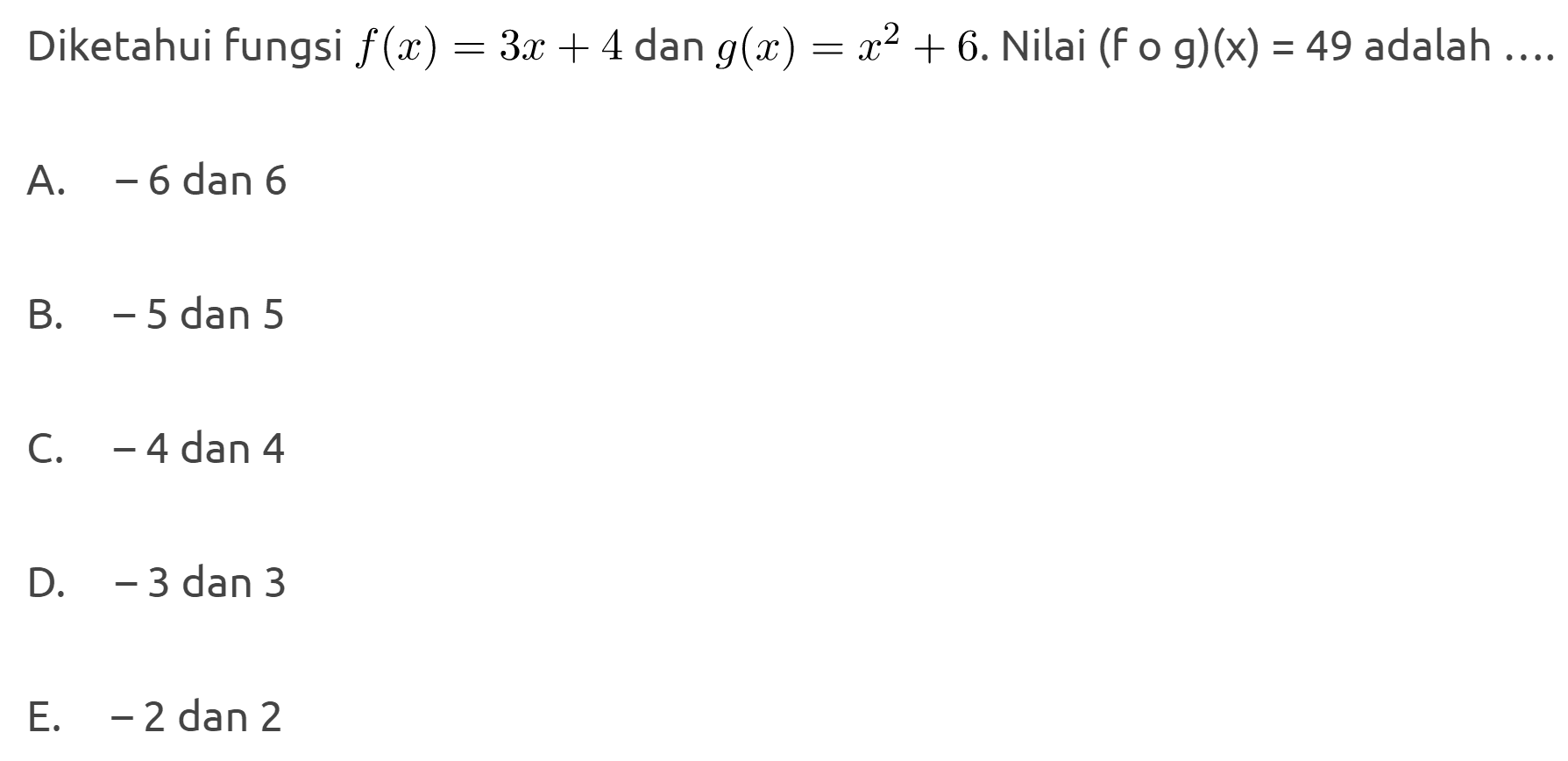 Diketahui fungsi $f(x) = 3x + 4$ dan $g(x) = x^2 + 6$. Nilai (f o g)(x) = 49 adalah ....

A. – 6 dan 6

B. – 5 dan 5

C. – 4 dan 4

D. – 3 dan 3

E. – 2 dan 2